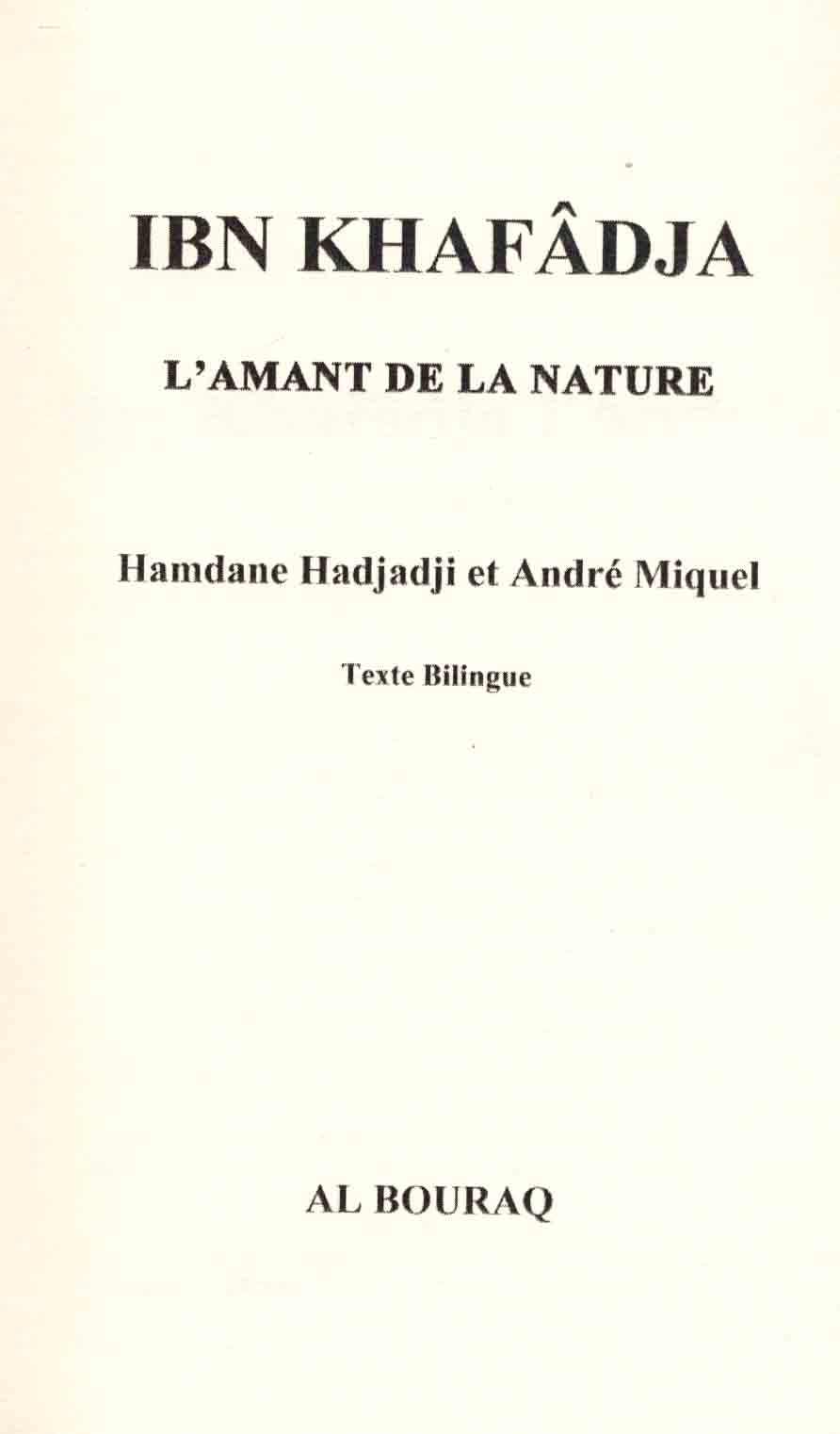 IBN KHAFÂDJA

L'AMANT DE LA NATURE

Hamdane Hadjadji et André Miquel

Texte Bilingue

AL BOURAQ